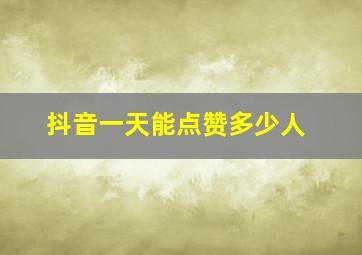 抖音一天能点赞多少人